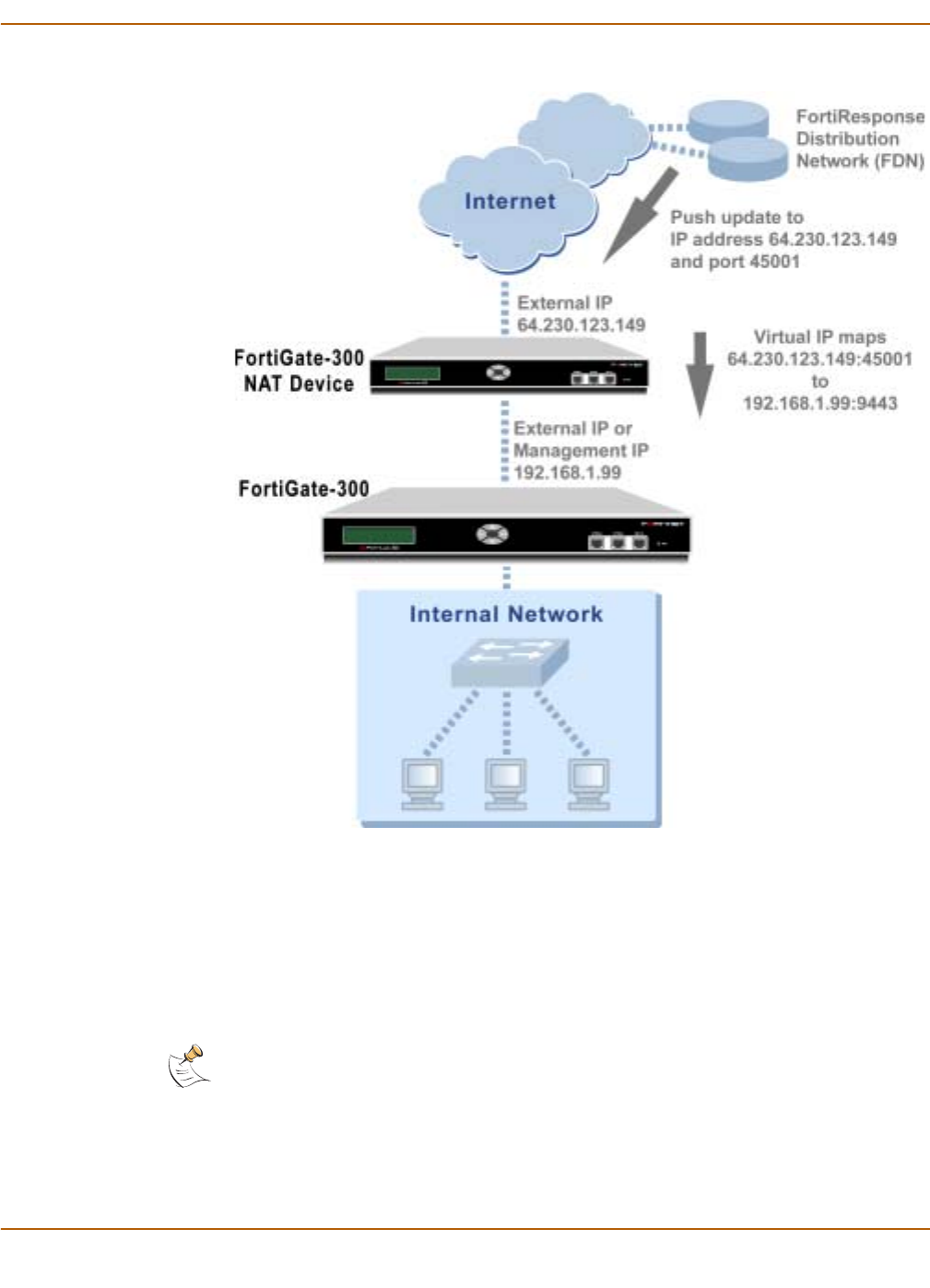 FortiResponse Distribution Network (FDN)

Internet

Push update to IP address 64.230.123.149 and port 45001

External IP 64.230.123.149

FortiGate-300 NAT Device

Virtual IP maps 64.230.123.149:45001 to 192.168.1.99:9443

External IP or Management IP 192.168.1.99

FortiGate-300

Internal Network